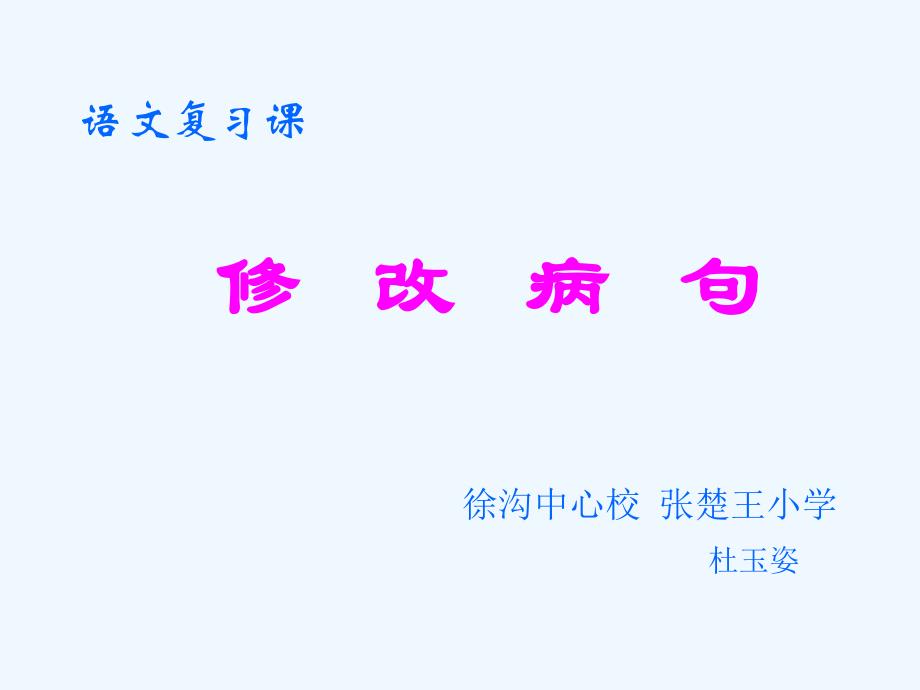 语文复习课

修 改 病 句

徐沟中心校 张楚王小学
杜玉姿